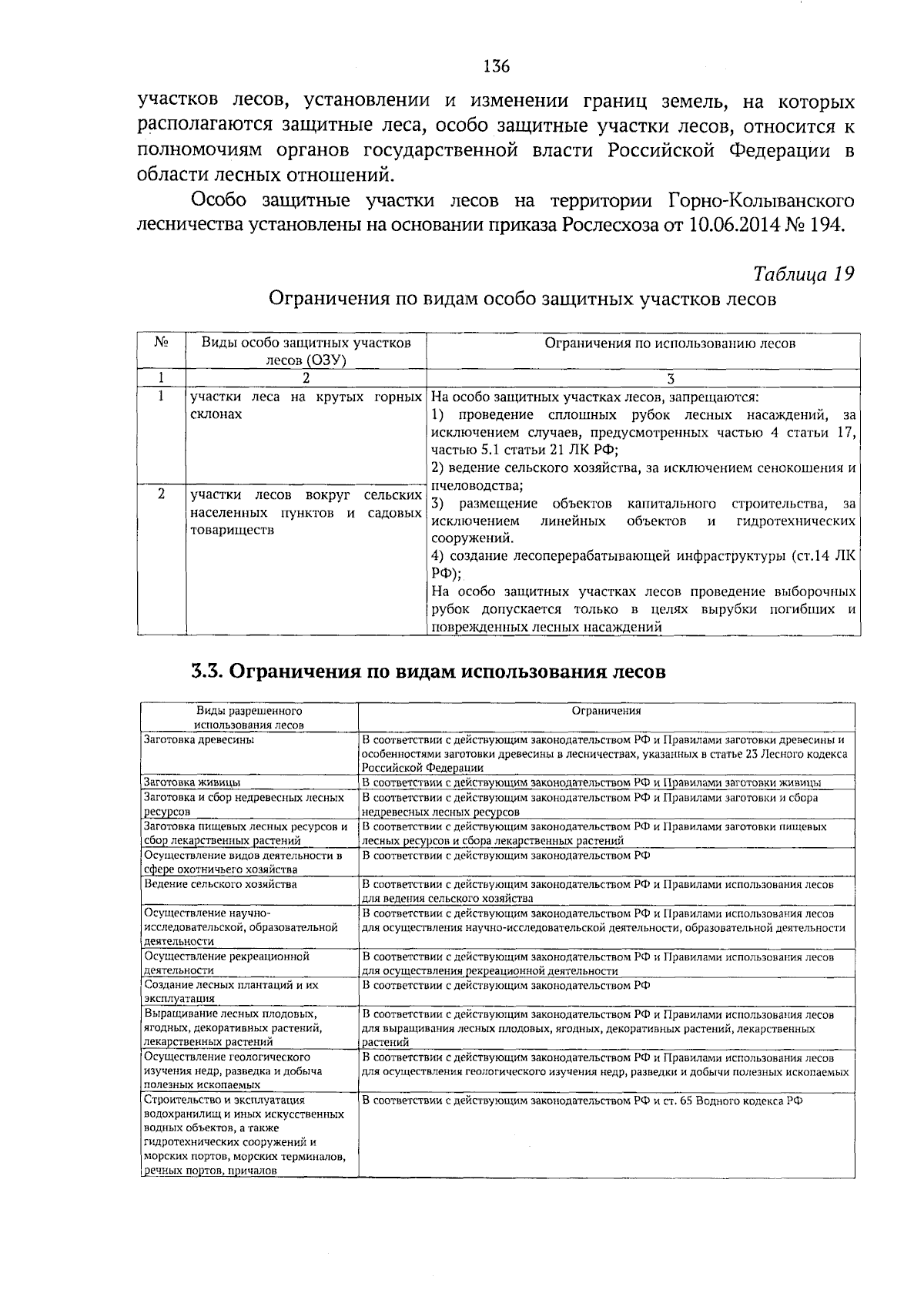 136

участков лесов, установлении и изменении границ земель, на которых располагаются защитные леса, особо защитные участки лесов, относится к полномочиям органов государственной власти Российской Федерации в области лесных отношений.

Особо защитные участки лесов на территории Горно-Колыванского лесничества установлены на основании приказа Рослесхоза от 10.06.2014 № 194.

Таблица 19

Ограничения по видам особо защитных участков лесов

| № | Виды особо защитных участков лесов (ОЗУ) | Ограничения по использованию лесов |
|---|---|---|
| 1 | 2 | 3 |
| 1 | участки леса на крутых горных склонах | На особо защитных участках лесов, запрещаются: 1) проведение сплошных рубок лесных насаждений, за исключением случаев, предусмотренных частью 4 статьи 17, частью 5.1 статьи 21 ЛК РФ; 2) ведение сельского хозяйства, за исключением сенокошения и пчеловодства; 3) размещение объектов капитального строительства, за исключением линейных объектов и гидротехнических сооружений. 4) создание лесоперерабатывающей инфраструктуры (ст.14 ЛК РФ); На особо защитных участках лесов проведение выборочных рубок допускается только в целях вырубки погибших и поврежденных лесных насаждений |
| 2 | участки лесов вокруг сельских населенных пунктов и садовых товариществ | |

3.3. Ограничения по видам использования лесов

| Виды разрешенного использования лесов | Ограничения |
|---|---|
| Заготовка древесины | В соответствии с действующим законодательством РФ и Правилами заготовки древесины и особенностями заготовки древесины в лесничествах, указанных в статье 23 Лесного кодекса Российской Федерации |
| Заготовка живицы | В соответствии с действующим законодательством РФ и Правилами заготовки живицы |
| Заготовка и сбор недревесных лесных ресурсов | В соответствии с действующим законодательством РФ и Правилами заготовки и сбора недревесных лесных ресурсов |
| Заготовка пищевых лесных ресурсов и сбор лекарственных растений | В соответствии с действующим законодательством РФ и Правилами заготовки пищевых лесных ресурсов и сбора лекарственных растений |
| Осуществление видов деятельности в сфере охотничьего хозяйства | В соответствии с действующим законодательством РФ |
| Ведение сельского хозяйства | В соответствии с действующим законодательством РФ и Правилами использования лесов для ведения сельского хозяйства |
| Осуществление научно-исследовательской, образовательной деятельности | В соответствии с действующим законодательством РФ и Правилами использования лесов для осуществления научно-исследовательской деятельности, образовательной деятельности |
| Осуществление рекреационной деятельности | В соответствии с действующим законодательством РФ и Правилами использования лесов для осуществления рекреационной деятельности |
| Создание лесных плантаций и их эксплуатация | В соответствии с действующим законодательством РФ |
| Выращивание лесных плодовых, ягодных, декоративных растений, лекарственных растений | В соответствии с действующим законодательством РФ и Правилами использования лесов для выращивания лесных плодовых, ягодных, декоративных растений, лекарственных растений |
| Осуществление геологического изучения недр, разведка и добыча полезных ископаемых | В соответствии с действующим законодательством РФ и Правилами использования лесов для осуществления геологического изучения недр, разведки и добычи полезных ископаемых |
| Строительство и эксплуатация водохранилищ и иных искусственных водных объектов, а также гидротехнических сооружений и морских портов, морских терминалов, речных портов, причалов | В соответствии с действующим законодательством РФ и ст. 65 Водного кодекса РФ |